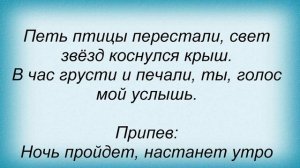 Петь птицы перестали, свет звёзд коснулся крыш.
В час грусти и печали, ты, голос мой услышь.

Припев:
Ночь пройдет, настанет утро